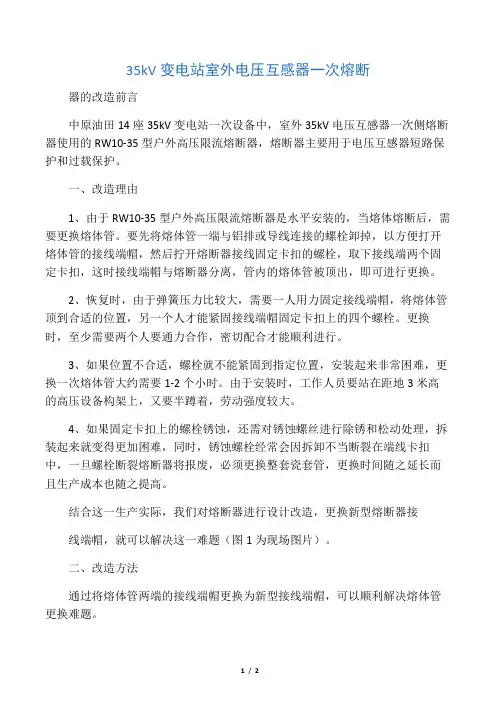 35kV 变电站室外电压互感器一次熔断

器的改造前言

中原油田 14 座 35kV 变电站一次设备中，室外 35kV 电压互感器一次侧熔断器使用的 RW10-35 型户外高压限流熔断器，熔断器主要用于电压互感器短路保护和过载保护。

一、改造理由

1、由于 RW10-35 型户外高压限流熔断器是水平安装的，当熔体熔断后，需要更换熔体管。要先将熔体管一端与铝排或导线连接的螺栓卸掉，以方便打开熔体管的接线端帽，然后拧开熔断器接线固定卡扣的螺栓，取下接线端两个固定卡扣，这时接线端帽与熔断器分离，管内的熔体管被顶出，即可进行更换。

2、恢复时，由于弹簧压力比较大，需要一人用力固定接线端帽，将熔体管顶到合适的位置，另一个人才能紧固接线端帽固定卡扣上的四个螺栓。更换时，至少需要两个人要通力合作，密切配合才能顺利进行。

3、如果位置不合适，螺栓就不能紧固到指定位置，安装起来非常困难，更换一次熔体管大约需要 1-2 个小时。由于安装时，工作人员要站在距地 3 米高的高压设备构架上，又要半蹲着，劳动强度较大。

4、如果固定卡扣上的螺栓锈蚀，还需对锈蚀螺丝进行除锈和松动处理，拆装起来就变得更加困难，同时，锈蚀螺栓经常会因拆卸不当断裂在端线卡扣中，一旦螺栓断裂熔断器将报废，必须更换整套瓷套管，更换时间随之延长而且生产成本也随之提高。

结合这一生产实际，我们对熔断器进行设计改造，更换新型熔断器接

线端帽，就可以解决这一难题（图 1 为现场图片）。

二、改造方法

通过将熔体管两端的接线端帽更换为新型接线端帽，可以顺利解决熔体管更换难题。

1 / 2